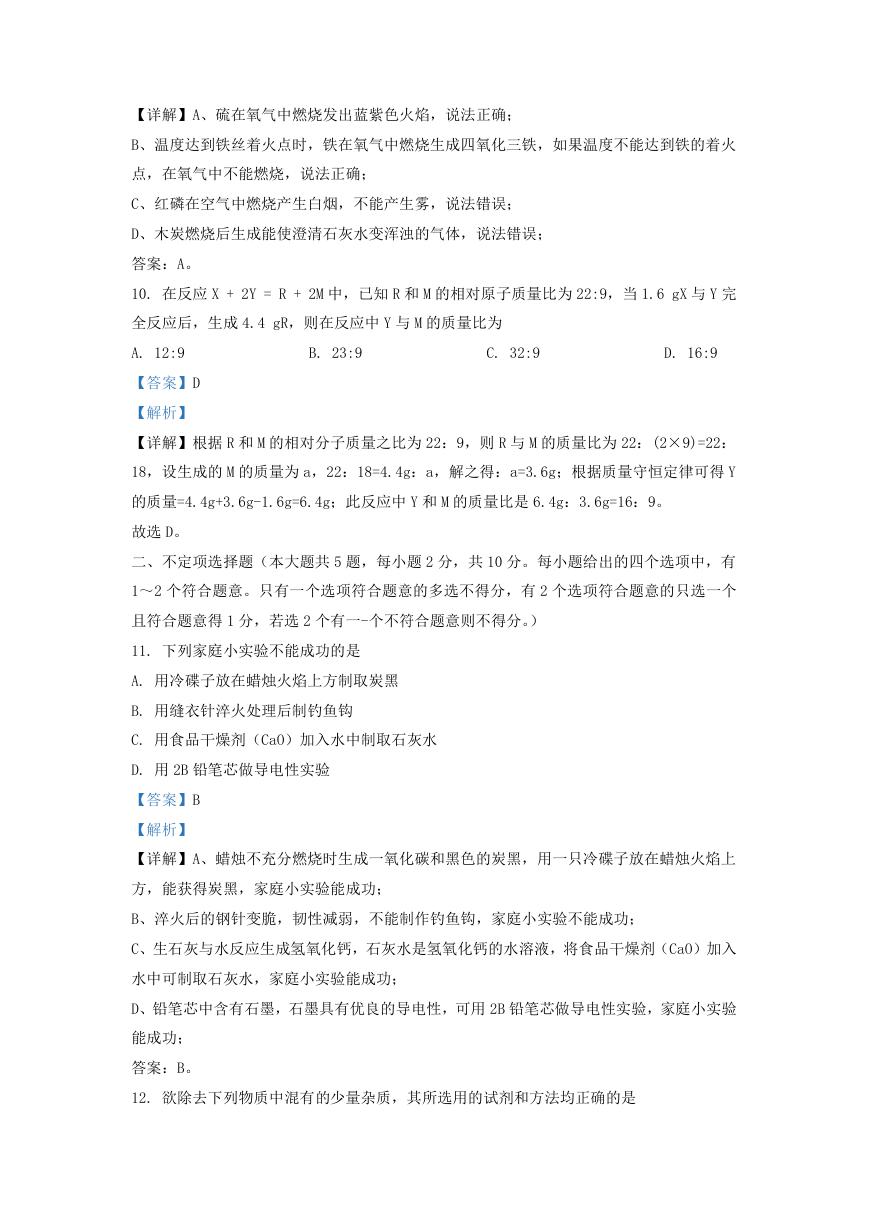 【详解】A、硫在氧气中燃烧发出蓝紫色火焰，说法正确；

B、温度达到铁丝着火点时，铁在氧气中燃烧生成四氧化三铁，如果温度不能达到铁的着火点，在氧气中不能燃烧，说法正确；

C、红磷在空气中燃烧产生白烟，不能产生雾，说法错误；

D、木炭燃烧后生成能使澄清石灰水变浑浊的气体，说法错误；

答案：A。

10. 在反应 X + 2Y = R + 2M 中，已知 R 和 M 的相对原子质量比为 22:9，当 1.6 gX 与 Y 完全反应后，生成 4.4 gR，则在反应中 Y 与 M 的质量比为

A. 12:9　　B. 23:9　　C. 32:9　　D. 16:9

【答案】D

【解析】

【详解】根据 R 和 M 的相对分子质量之比为 22：9，则 R 与 M 的质量比为 22：(2×9)=22：18，设生成的 M 的质量为 a，22：18=4.4g：a，解之得：a=3.6g；根据质量守恒定律可得 Y 的质量=4.4g+3.6g-1.6g=6.4g；此反应中 Y 和 M 的质量比是 6.4g：3.6g=16：9。

故选 D。

二、不定项选择题（本大题共 5 题，每小题 2 分，共 10 分。每小题给出的四个选项中，有 1～2 个符合题意。只有一个选项符合题意的多选不得分，有 2 个选项符合题意的只选一个且符合题意得 1 分，若选 2 个有一-个不符合题意则不得分。）

11. 下列家庭小实验不能成功的是

A. 用冷碟子放在蜡烛火焰上方制取炭黑

B. 用缝衣针淬火处理后制钓鱼钩

C. 用食品干燥剂（CaO）加入水中制取石灰水

D. 用 2B 铅笔芯做导电性实验

【答案】B

【解析】

【详解】A、蜡烛不充分燃烧时生成一氧化碳和黑色的炭黑，用一只冷碟子放在蜡烛火焰上方，能获得炭黑，家庭小实验能成功；

B、淬火后的钢针变脆，韧性减弱，不能制作钓鱼钩，家庭小实验不能成功；

C、生石灰与水反应生成氢氧化钙，石灰水是氢氧化钙的水溶液，将食品干燥剂（CaO）加入水中可制取石灰水，家庭小实验能成功；

D、铅笔芯中含有石墨，石墨具有优良的导电性，可用 2B 铅笔芯做导电性实验，家庭小实验能成功；

答案：B。

12. 欲除去下列物质中混有的少量杂质，其所选用的试剂和方法均正确的是